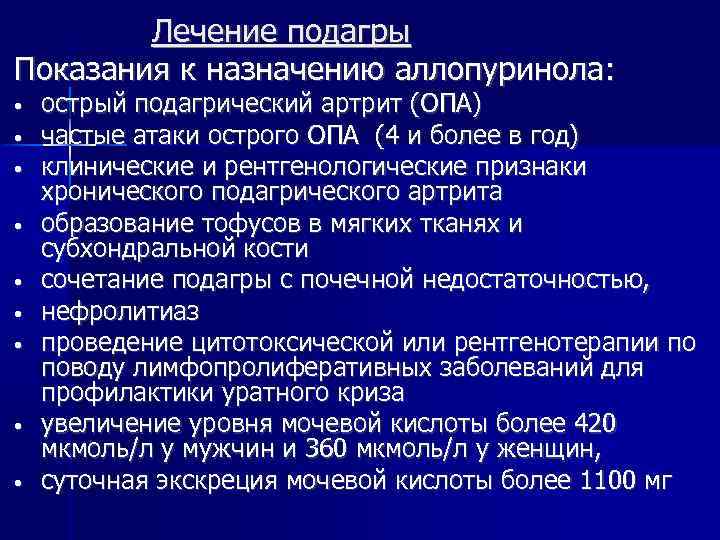 Лечение подагры

Показания к назначению аллопуринола:

• острый подагрический артрит (ОПА)
• частые атаки острого ОПА (4 и более в год)
• клинические и рентгенологические признаки хронического подагрического артрита
• образование тофусов в мягких тканях и субхондральной кости
• сочетание подагры с почечной недостаточностью,
• нефролитиаз
• проведение цитотоксической или рентгенотерапии по поводу лимфопролиферативных заболеваний для профилактики уратного криза
• увеличение уровня мочевой кислоты более 420 мкмоль/л у мужчин и 360 мкмоль/л у женщин,
• суточная экскреция мочевой кислоты более 1100 мг